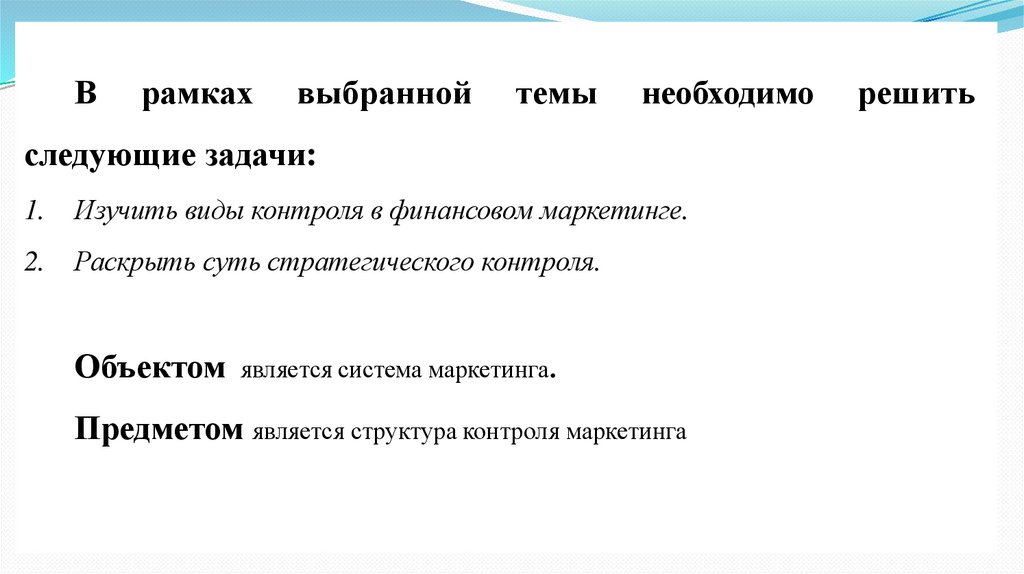 В рамках выбранной темы необходимо решить следующие задачи:

1. Изучить виды контроля в финансовом маркетинге.
2. Раскрыть суть стратегического контроля.

Объектом является система маркетинга.

Предметом является структура контроля маркетинга